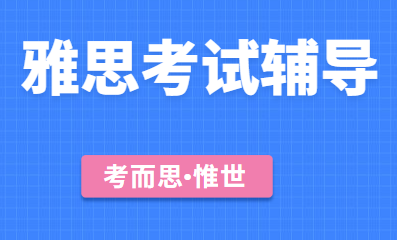 雅思考试辅导

考而思·惟世